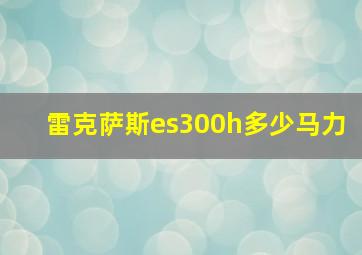 雷克萨斯es300h多少马力